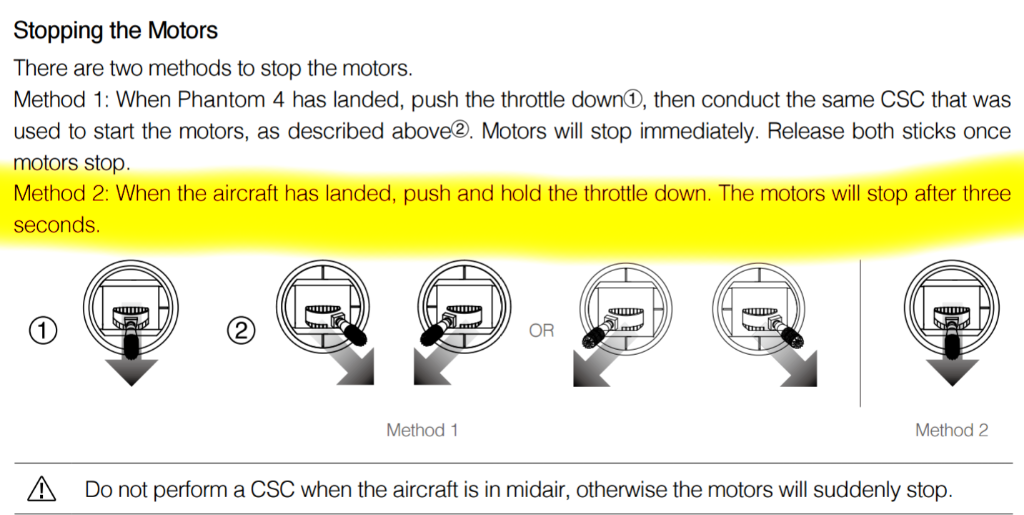 Stopping the Motors

There are two methods to stop the motors.

Method 1: When Phantom 4 has landed, push the throttle down①, then conduct the same CSC that was used to start the motors, as described above②. Motors will stop immediately. Release both sticks once motors stop.

Method 2: When the aircraft has landed, push and hold the throttle down. The motors will stop after three seconds.

①

②

OR

Method 1

Method 2

Do not perform a CSC when the aircraft is in midair, otherwise the motors will suddenly stop.